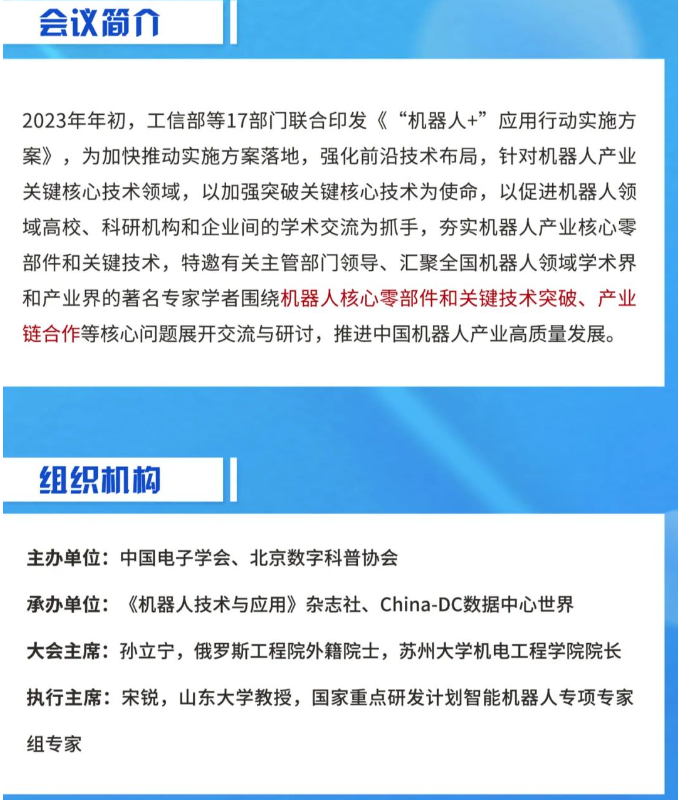 会议简介

2023年年初，工信部等17部门联合印发《“机器人+”应用行动实施方案》，为加快推动实施方案落地，强化前沿技术布局，针对机器人产业关键核心技术领域，以加强突破关键核心技术为使命，以促进机器人领域高校、科研机构和企业间的学术交流为抓手，夯实机器人产业核心零部件和关键技术，特邀有关主管部门领导、汇聚全国机器人领域学术界和产业界的著名专家学者围绕机器人核心零部件和关键技术突破、产业链合作等核心问题展开交流与研讨，推进中国机器人产业高质量发展。

组织机构

主办单位：中国电子学会、北京数字科普协会

承办单位：《机器人技术与应用》杂志社、China-DC数据中心世界

大会主席：孙立宁，俄罗斯工程院外籍院士，苏州大学机电工程学院院长

执行主席：宋锐，山东大学教授，国家重点研发计划智能机器人专项专家组专家